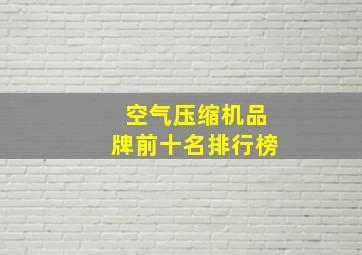 空气压缩机品牌前十名排行榜